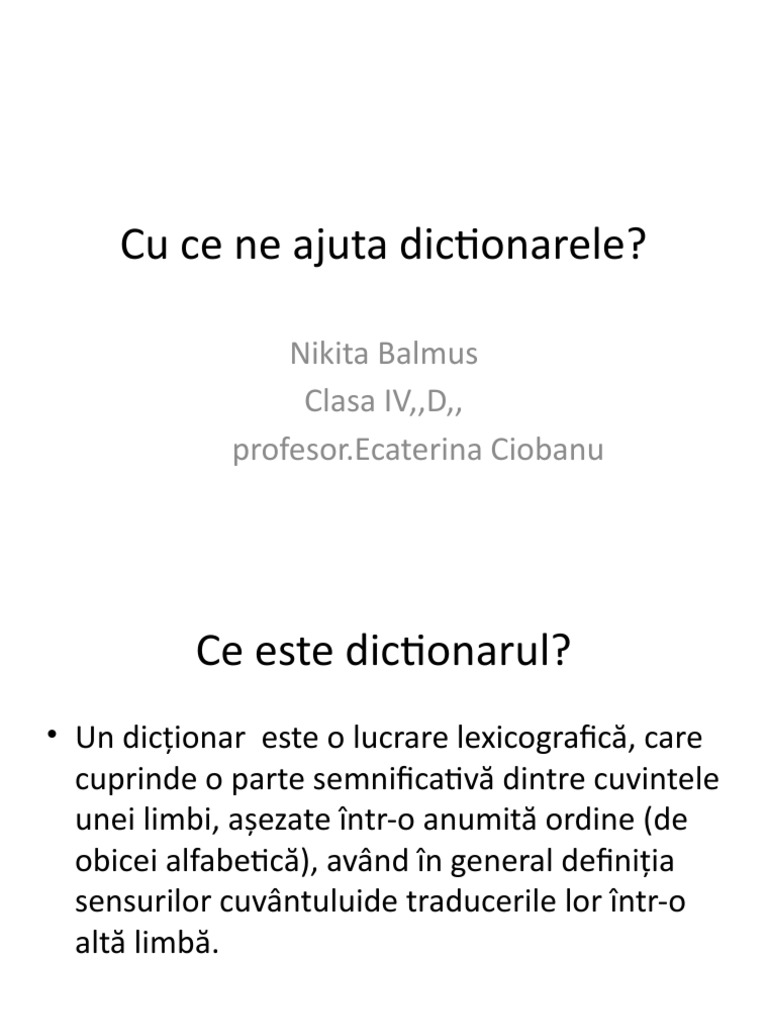 Cu ce ne ajuta dictionarele?

Nikita Balmus
Clasa IV,,D,,
profesor.Ecaterina Ciobanu

Ce este dictionarul?

• Un dicționar este o lucrare lexicografică, care cuprinde o parte semnificativă dintre cuvintele unei limbi, așezate într-o anumită ordine (de obicei alfabetică), având în general definiția sensurilor cuvântuluide traducerile lor într-o altă limbă.